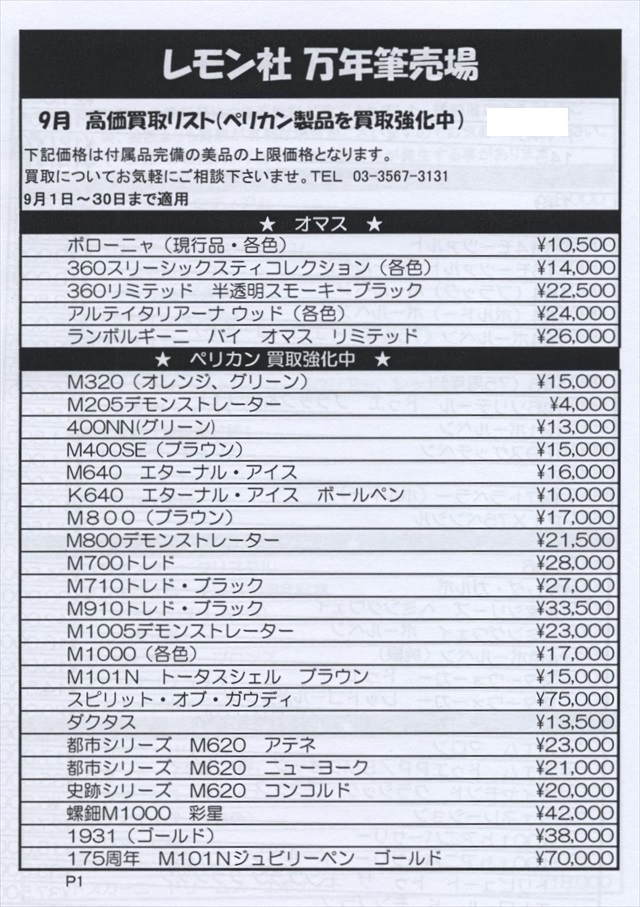 レモン社 万年筆売場

9月 高価買取リスト(ペリカン製品を買取強化中)

下記価格は付属品完備の美品の上限価格となります。
買取についてお気軽にご相談下さいませ。TEL 03-3567-3131
9月1日～30日まで適用

★ オマス ★

| | |
|---|---|
| ボローニャ（現行品・各色） | ¥10,500 |
| 360スリーシックスティコレクション（各色） | ¥14,000 |
| 360リミテッド 半透明スモーキーブラック | ¥22,500 |
| アルテイタリアーナ ウッド（各色） | ¥24,000 |
| ランボルギーニ バイ オマス リミテッド | ¥26,000 |

★ ペリカン 買取強化中 ★

| | |
|---|---|
| M320（オレンジ、グリーン） | ¥15,000 |
| M205デモンストレーター | ¥4,000 |
| 400NN(グリーン) | ¥13,000 |
| M400SE（ブラウン） | ¥15,000 |
| M640 エターナル・アイス | ¥16,000 |
| K640 エターナル・アイス ボールペン | ¥10,000 |
| M８００（ブラウン） | ¥17,000 |
| M800デモンストレーター | ¥21,500 |
| M700トレド | ¥28,000 |
| M710トレド・ブラック | ¥27,000 |
| M910トレド・ブラック | ¥33,500 |
| M1005デモンストレーター | ¥23,000 |
| M1000（各色） | ¥17,000 |
| M101N トータスシェル ブラウン | ¥15,000 |
| スピリット・オブ・ガウディ | ¥75,000 |
| ダクタス | ¥13,500 |
| 都市シリーズ M620 アテネ | ¥23,000 |
| 都市シリーズ M620 ニューヨーク | ¥21,000 |
| 史跡シリーズ M620 コンコルド | ¥20,000 |
| 螺鈿M1000 彩星 | ¥42,000 |
| 1931（ゴールド） | ¥38,000 |
| 175周年 M101Nジュビリーペン ゴールド | ¥70,000 |

P1